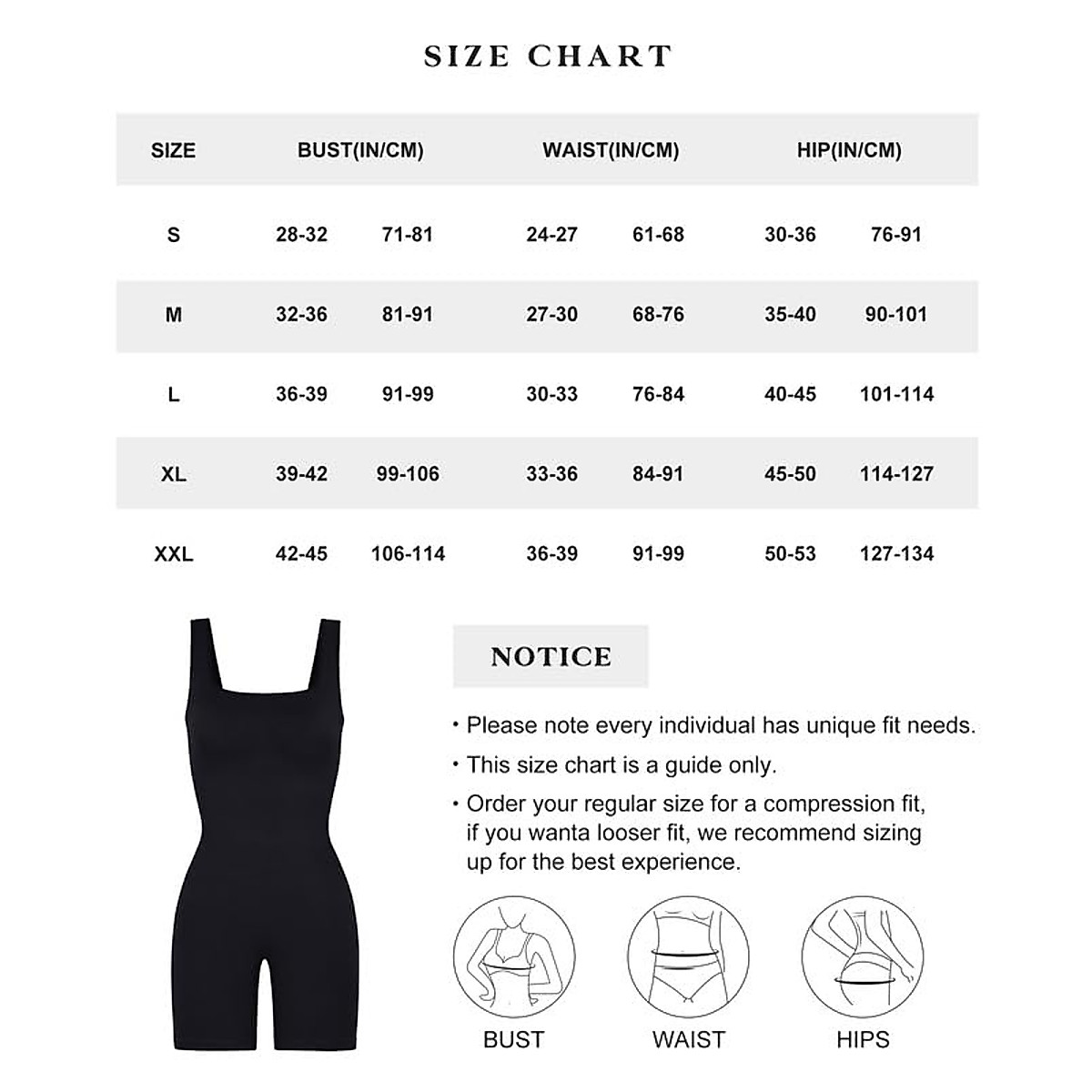 SIZE CHART

| SIZE | BUST(IN/CM) | | WAIST(IN/CM) | | HIP(IN/CM) | |
|---|---|---|---|---|---|---|
| S | 28-32 | 71-81 | 24-27 | 61-68 | 30-36 | 76-91 |
| M | 32-36 | 81-91 | 27-30 | 68-76 | 35-40 | 90-101 |
| L | 36-39 | 91-99 | 30-33 | 76-84 | 40-45 | 101-114 |
| XL | 39-42 | 99-106 | 33-36 | 84-91 | 45-50 | 114-127 |
| XXL | 42-45 | 106-114 | 36-39 | 91-99 | 50-53 | 127-134 |

NOTICE

• Please note every individual has unique fit needs.
• This size chart is a guide only.
• Order your regular size for a compression fit, if you wanta looser fit, we recommend sizing up for the best experience.

BUST
WAIST
HIPS